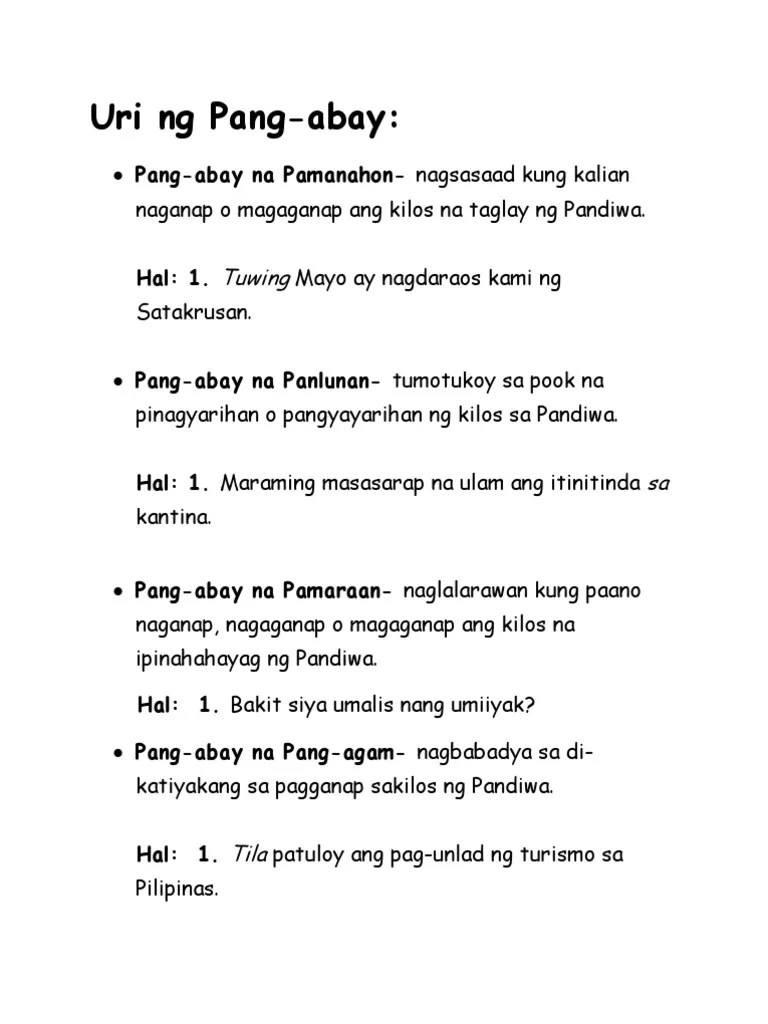 Uri ng Pang-abay:

• Pang-abay na Pamanahon- nagsasaad kung kalian naganap o magaganap ang kilos na taglay ng Pandiwa.

Hal: 1. Tuwing Mayo ay nagdaraos kami ng Satakrusan.

• Pang-abay na Panlunan- tumotukoy sa pook na pinagyarihan o pangyayarihan ng kilos sa Pandiwa.

Hal: 1. Maraming masasarap na ulam ang itinitinda sa kantina.

• Pang-abay na Pamaraan- naglalarawan kung paano naganap, nagaganap o magaganap ang kilos na ipinahahayag ng Pandiwa.

Hal: 1. Bakit siya umalis nang umiiyak?

• Pang-abay na Pang-agam- nagbabadya sa di-katiyakang sa pagganap sakilos ng Pandiwa.

Hal: 1. Tila patuloy ang pag-unlad ng turismo sa Pilipinas.